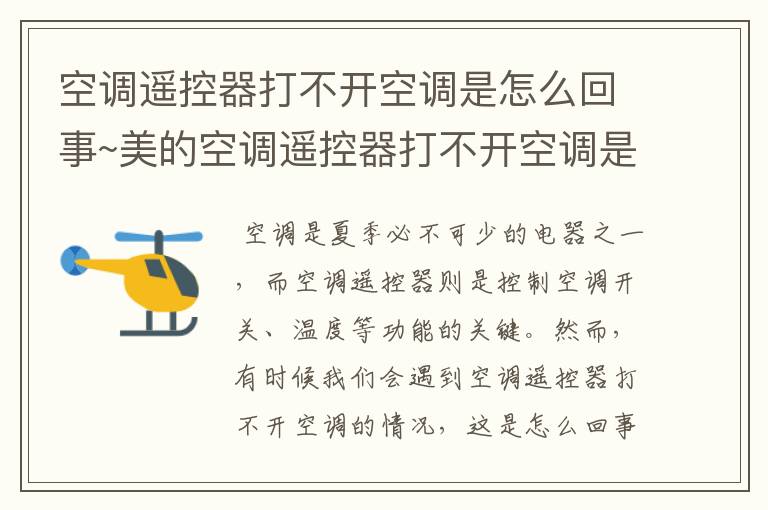 空调遥控器打不开空调是怎么回事~美的空调遥控器打不开空调是

空调是夏季必不可少的电器之一，而空调遥控器则是控制空调开关、温度等功能的关键。然而，有时候我们会遇到空调遥控器打不开空调的情况，这是怎么回事